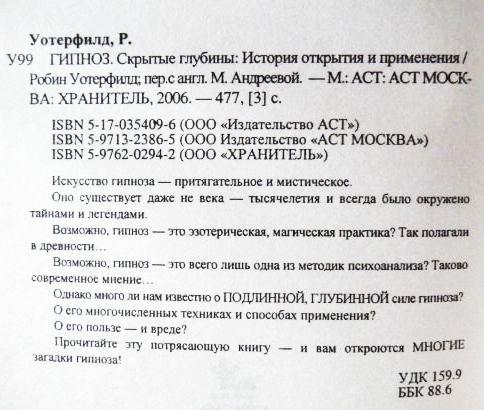 Уотерфилд, Р.

У99 ГИПНОЗ. Скрытые глубины: История открытия и применения / Робин Уотерфилд; пер.с англ. М. Андреевой. — М.: АСТ: АСТ МОСКВА: ХРАНИТЕЛЬ, 2006. — 477, [3] с.

ISBN 5-17-035409-6 (ООО «Издательство АСТ»)
ISBN 5-9713-2386-5 (ООО Издательство «АСТ МОСКВА»)
ISBN 5-9762-0294-2 (ООО «ХРАНИТЕЛЬ»)

Искусство гипноза — притягательное и мистическое.

Оно существует даже не века — тысячелетия и всегда было окружено тайнами и легендами.

Возможно, гипноз — это эзотерическая, магическая практика? Так полагали в древности…

Возможно, гипноз — это всего лишь одна из методик психоанализа? Таково современное мнение…

Однако много ли нам известно о ПОДЛИННОЙ, ГЛУБИННОЙ силе гипноза?

О его многочисленных техниках и способах применения?

О его пользе — и вреде?

Прочитайте эту потрясающую книгу — и вам откроются МНОГИЕ загадки гипноза!

УДК 159.9
ББК 88.6